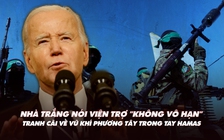 NHÀ TRẮNG NÓI VIỆN TRỢ "KHÔNG VÔ HẠN"
TRANH CÃI VỀ VŨ KHÍ PHƯƠNG TÂY TRONG TAY HAMAS